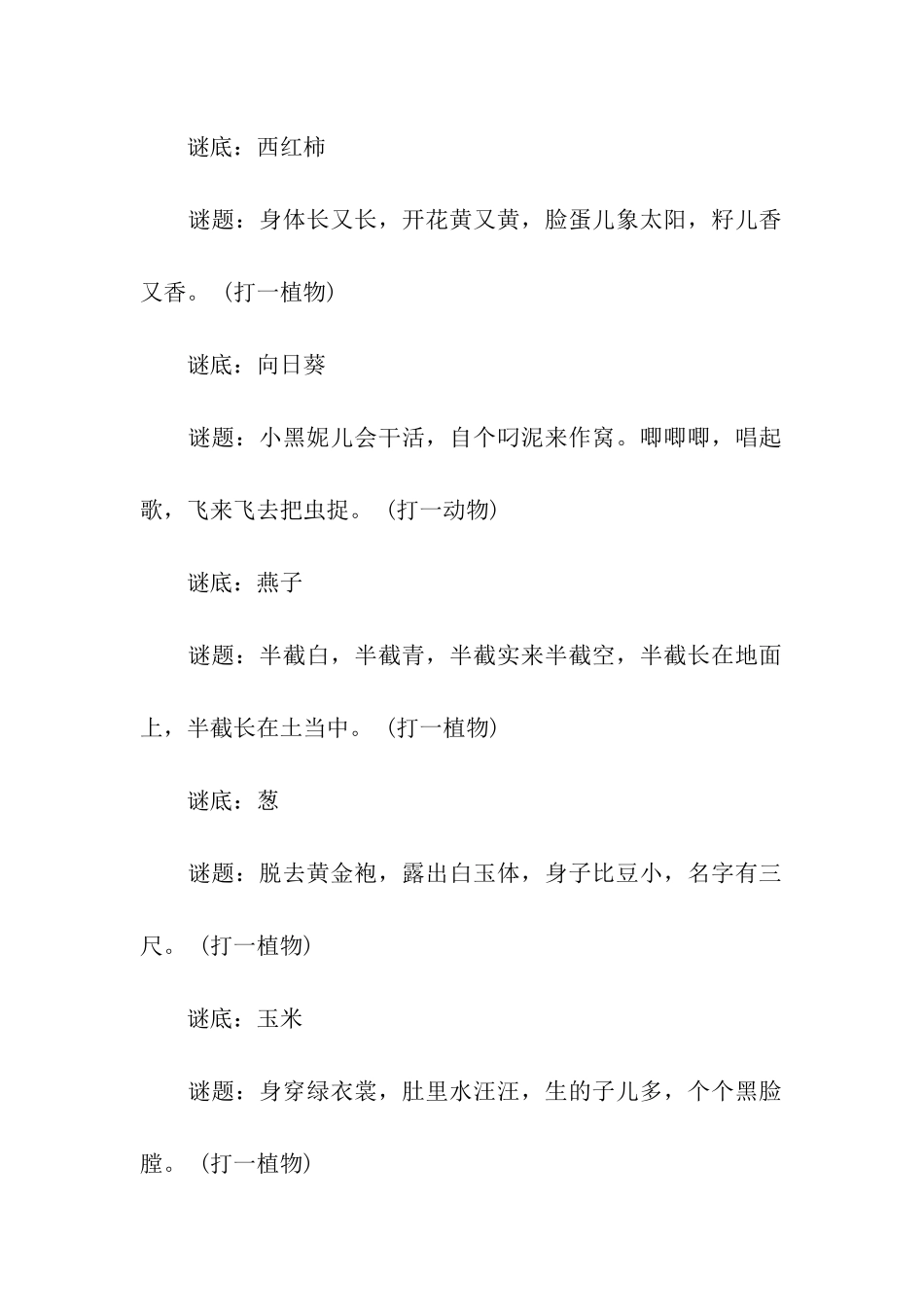 谜底：西红柿

谜题：身体长又长，开花黄又黄，脸蛋儿象太阳，籽儿香又香。（打一植物）

谜底：向日葵

谜题：小黑妮儿会干活，自个叼泥来作窝。唧唧唧，唱起歌，飞来飞去把虫捉。（打一动物）

谜底：燕子

谜题：半截白，半截青，半截实来半截空，半截长在地面上，半截长在土当中。（打一植物）

谜底：葱

谜题：脱去黄金袍，露出白玉体，身子比豆小，名字有三尺。（打一植物）

谜底：玉米

谜题：身穿绿衣裳，肚里水汪汪，生的子儿多，个个黑脸膛。（打一植物）